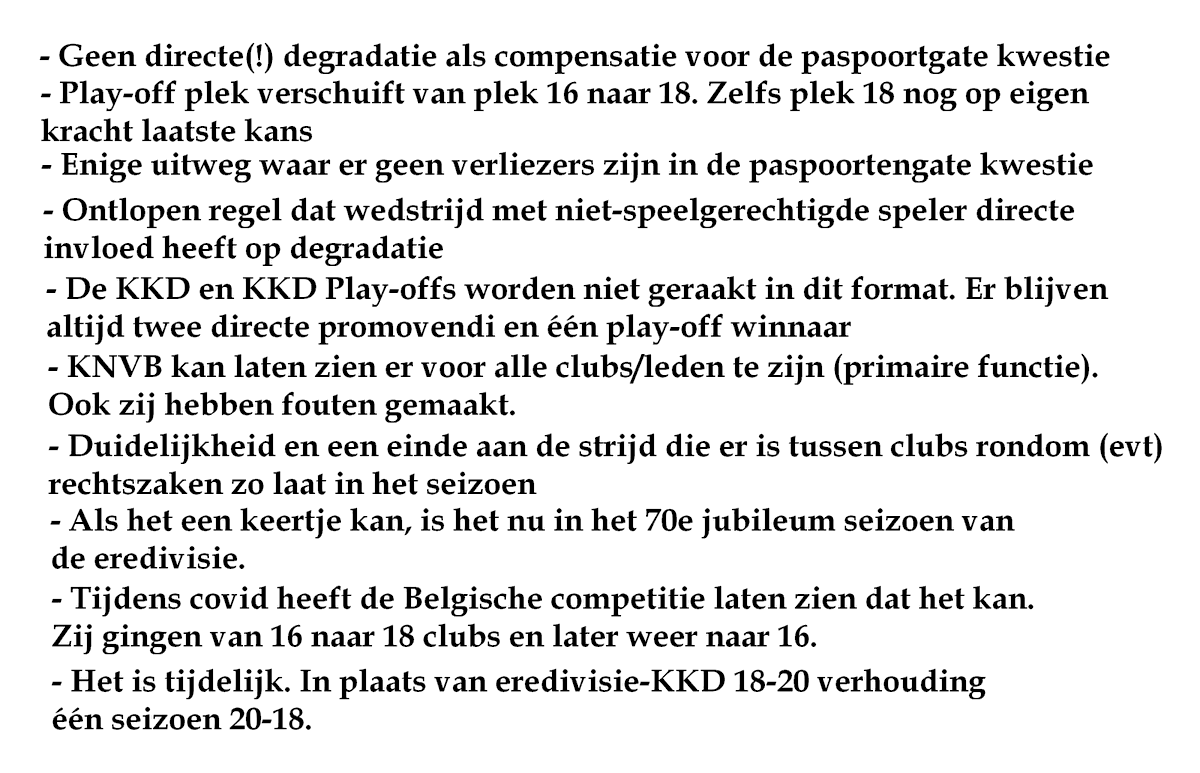 - Geen directe(!) degradatie als compensatie voor de paspoortgate kwestie
- Play-off plek verschuift van plek 16 naar 18. Zelfs plek 18 nog op eigen kracht laatste kans
- Enige uitweg waar er geen verliezers zijn in de paspoortengate kwestie
- Ontlopen regel dat wedstrijd met niet-speelgerechtigde speler directe invloed heeft op degradatie
- De KKD en KKD Play-offs worden niet geraakt in dit format. Er blijven altijd twee directe promovendi en één play-off winnaar
- KNVB kan laten zien er voor alle clubs/leden te zijn (primaire functie). Ook zij hebben fouten gemaakt.
- Duidelijkheid en een einde aan de strijd die er is tussen clubs rondom (evt) rechtszaken zo laat in het seizoen
- Als het een keertje kan, is het nu in het 70e jubileum seizoen van de eredivisie.
- Tijdens covid heeft de Belgische competitie laten zien dat het kan. Zij gingen van 16 naar 18 clubs en later weer naar 16.
- Het is tijdelijk. In plaats van eredivisie-KKD 18-20 verhouding één seizoen 20-18.